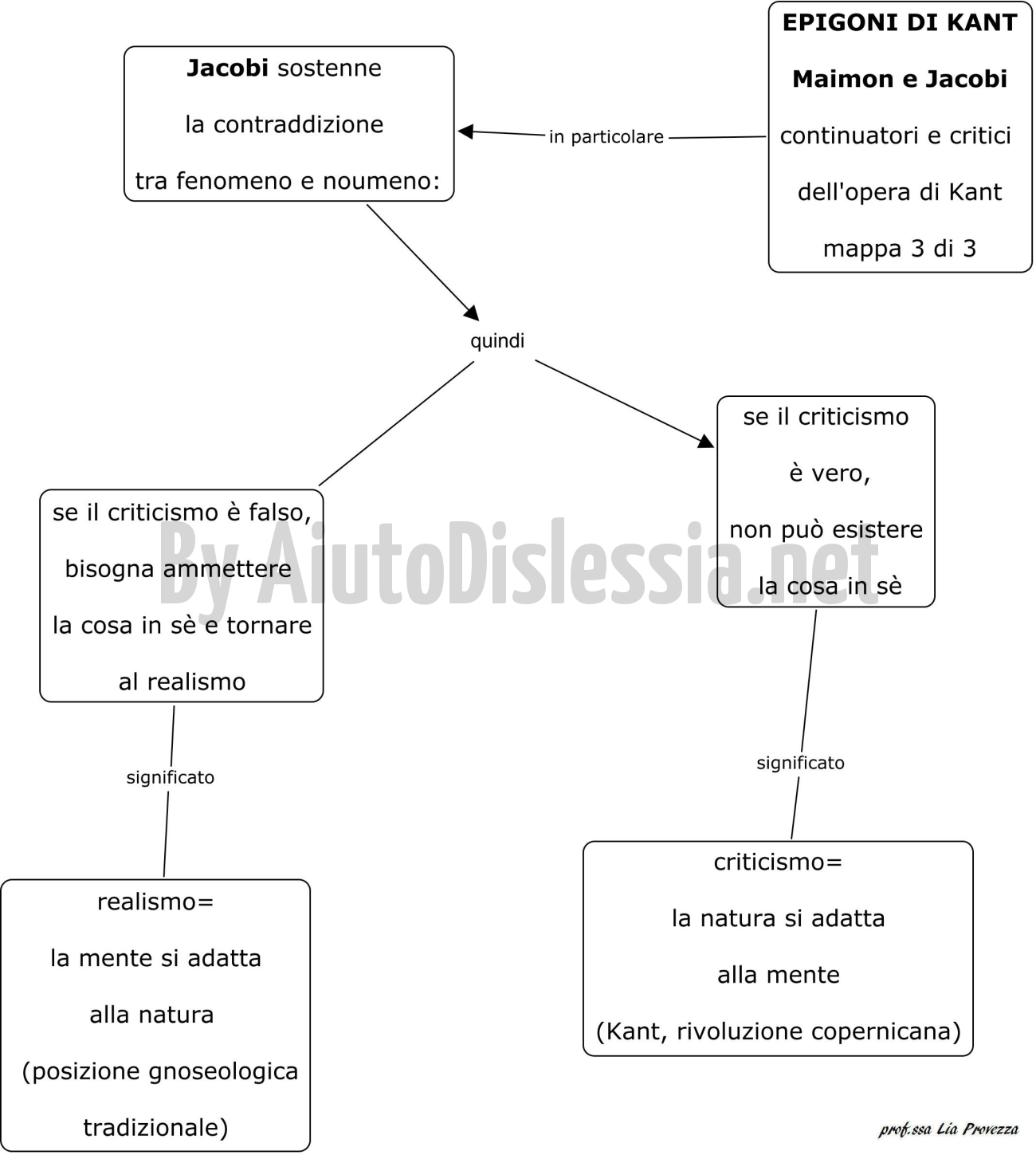 EPIGONI DI KANT

Maimon e Jacobi

continuatori e critici

dell'opera di Kant

mappa 3 di 3

in particolare

Jacobi sostenne

la contraddizione

tra fenomeno e noumeno:

quindi

se il criticismo è falso,

bisogna ammettere

la cosa in sè e tornare

al realismo

significato

realismo=

la mente si adatta

alla natura

(posizione gnoseologica

tradizionale)

se il criticismo

è vero,

non può esistere

la cosa in sè

significato

criticismo=

la natura si adatta

alla mente

(Kant, rivoluzione copernicana)

By AiutoDislessia.net

prof.ssa Lia Provezza